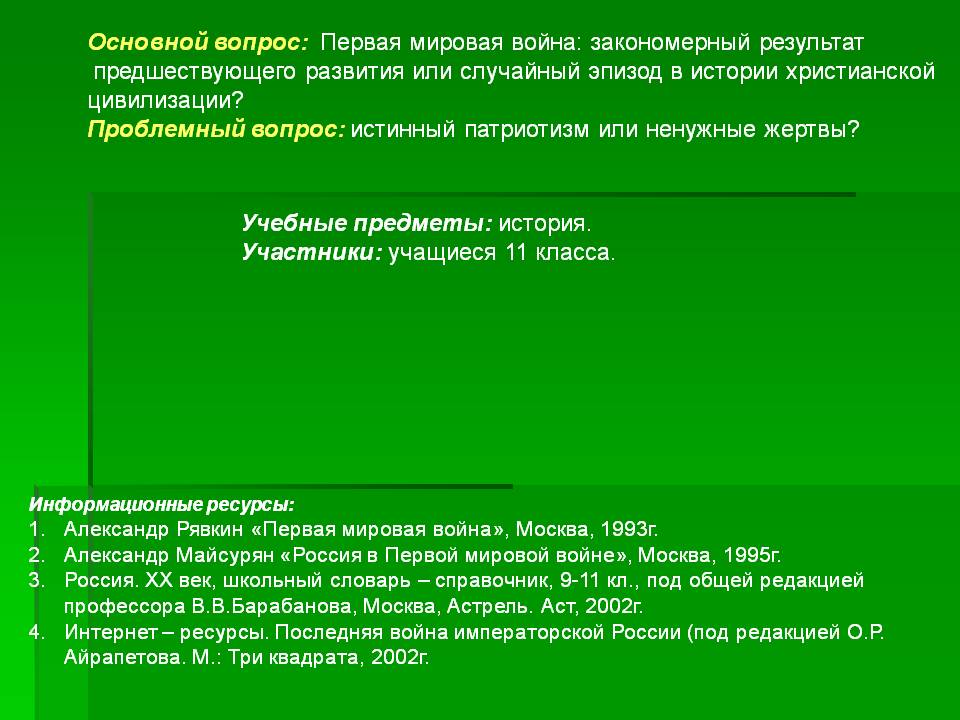 Основной вопрос: Первая мировая война: закономерный результат предшествующего развития или случайный эпизод в истории христианской цивилизации?
Проблемный вопрос: истинный патриотизм или ненужные жертвы?

Учебные предметы: история.
Участники: учащиеся 11 класса.

Информационные ресурсы:
1. Александр Рявкин «Первая мировая война», Москва, 1993г.
2. Александр Майсурян «Россия в Первой мировой войне», Москва, 1995г.
3. Россия. XX век, школьный словарь – справочник, 9-11 кл., под общей редакцией профессора В.В.Барабанова, Москва, Астрель. Аст, 2002г.
4. Интернет – ресурсы. Последняя война императорской России (под редакцией О.Р. Айрапетова. М.: Три квадрата, 2002г.